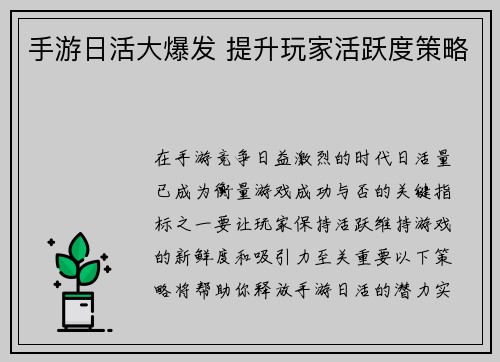 手游日活大爆发 提升玩家活跃度策略

在手游竞争日益激烈的时代日活量已成为衡量游戏成功与否的关键指标之一要让玩家保持活跃维持游戏的新鲜度和吸引力至关重要以下策略将帮助你释放手游日活的潜力实